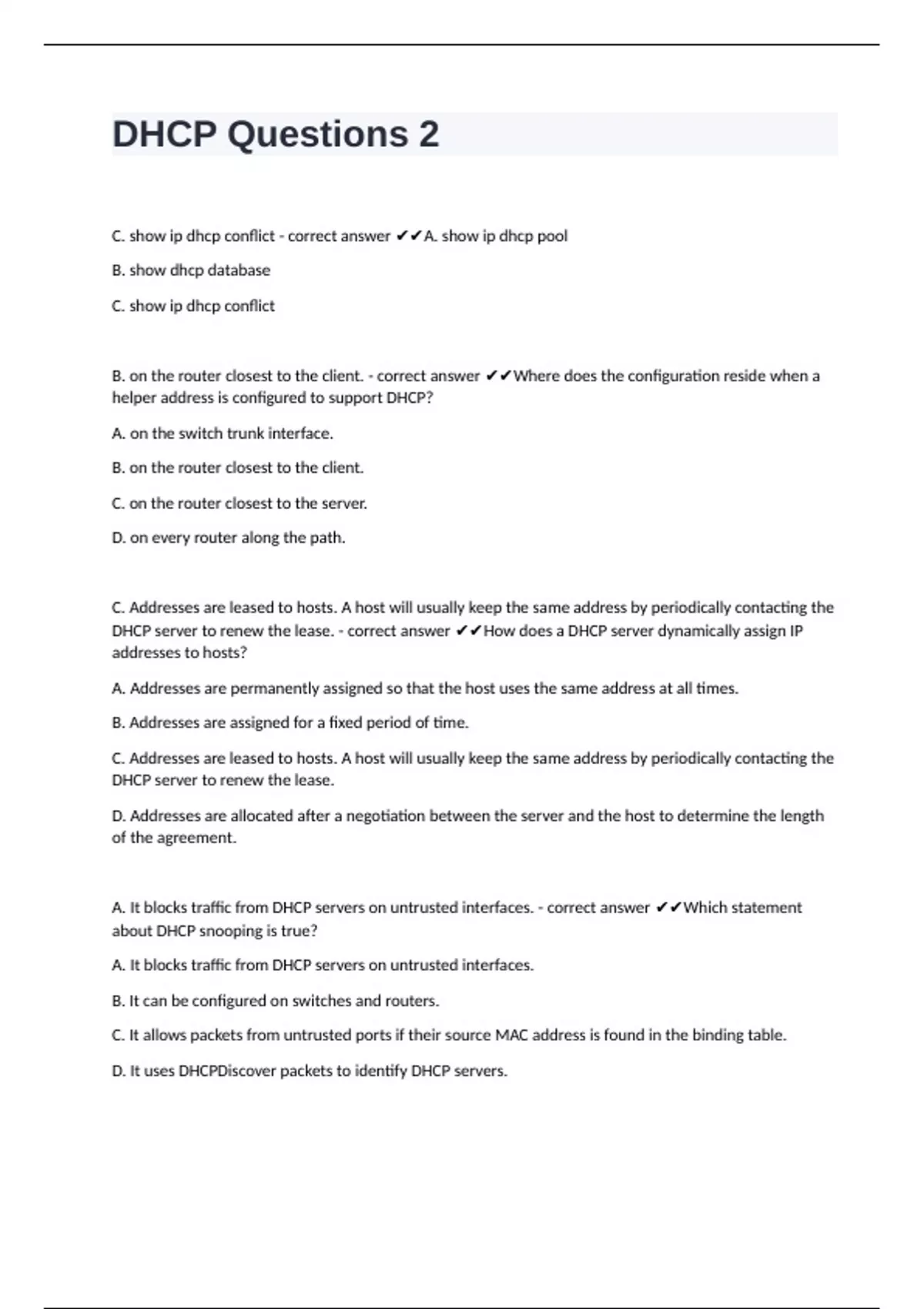 DHCP Questions 2

C. show ip dhcp conflict - correct answer ✔✔A. show ip dhcp pool

B. show dhcp database

C. show ip dhcp conflict

B. on the router closest to the client. - correct answer ✔✔Where does the configuration reside when a helper address is configured to support DHCP?

A. on the switch trunk interface.

B. on the router closest to the client.

C. on the router closest to the server.

D. on every router along the path.

C. Addresses are leased to hosts. A host will usually keep the same address by periodically contacting the DHCP server to renew the lease. - correct answer ✔✔How does a DHCP server dynamically assign IP addresses to hosts?

A. Addresses are permanently assigned so that the host uses the same address at all times.

B. Addresses are assigned for a fixed period of time.

C. Addresses are leased to hosts. A host will usually keep the same address by periodically contacting the DHCP server to renew the lease.

D. Addresses are allocated after a negotiation between the server and the host to determine the length of the agreement.

A. It blocks traffic from DHCP servers on untrusted interfaces. - correct answer ✔✔Which statement about DHCP snooping is true?

A. It blocks traffic from DHCP servers on untrusted interfaces.

B. It can be configured on switches and routers.

C. It allows packets from untrusted ports if their source MAC address is found in the binding table.

D. It uses DHCPDiscover packets to identify DHCP servers.